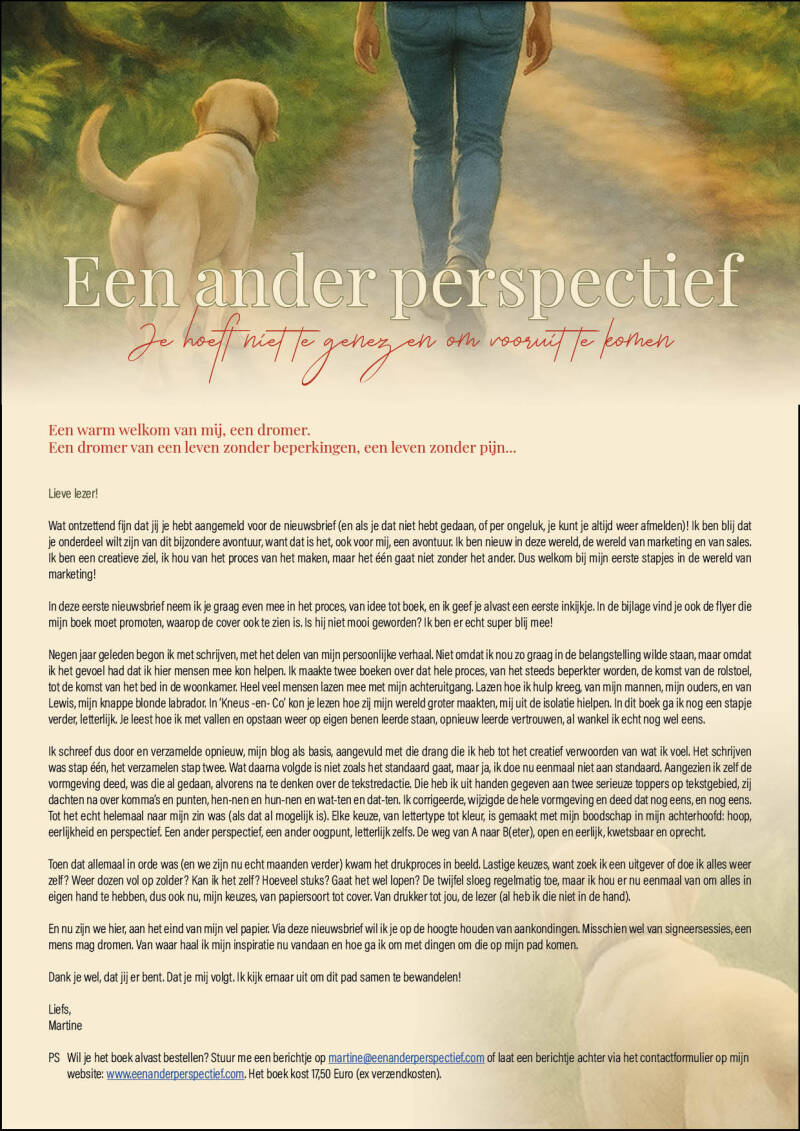 Een ander perspectief

Je hoeft niet te genezen om vooruit te komen

Een warm welkom van mij, een dromer.
Een dromer van een leven zonder beperkingen, een leven zonder pijn...

Lieve lezer!

Wat ontzettend fijn dat jij je hebt aangemeld voor de nieuwsbrief (en als je dat niet hebt gedaan, of per ongeluk, je kunt je altijd weer afmelden)! Ik ben blij dat je onderdeel wilt zijn van dit bijzondere avontuur, want dat is het, ook voor mij, een avontuur. Ik ben nieuw in deze wereld, de wereld van marketing en van sales. Ik ben een creatieve ziel, ik hou van het proces van het maken, maar het één gaat niet zonder het ander. Dus welkom bij mijn eerste stapjes in de wereld van marketing!

In deze eerste nieuwsbrief neem ik je graag even mee in het proces, van idee tot boek, en ik geef je alvast een eerste inkijkje. In de bijlage vind je ook de flyer die mijn boek moet promoten, waarop de cover ook te zien is. Is hij niet mooi geworden? Ik ben er echt super blij mee!

Negen jaar geleden begon ik met schrijven, met het delen van mijn persoonlijke verhaal. Niet omdat ik nou zo graag in de belangstelling wilde staan, maar omdat ik het gevoel had dat ik hier mensen mee kon helpen. Ik maakte twee boeken over dat hele proces, van het steeds beperkter worden, de komst van de rolstoel, tot de komst van het bed in de woonkamer. Heel veel mensen lazen mee met mijn achteruitgang. Lazen hoe ik hulp kreeg, van mijn mannen, mijn ouders, en van Lewis, mijn knappe blonde labrador. In 'Kneus -en- Co' kon je lezen hoe zij mijn wereld groter maakten, mij uit de isolatie hielpen. In dit boek ga ik nog een stapje verder, letterlijk. Je leest hoe ik met vallen en opstaan weer op eigen benen leerde staan, opnieuw leerde vertrouwen, al wankel ik echt nog wel eens.

Ik schreef dus door en verzamelde opnieuw, mijn blog als basis, aangevuld met die drang die ik heb tot het creatief verwoorden van wat ik voel. Het schrijven was stap één, het verzamelen stap twee. Wat daarna volgde is niet zoals het standaard gaat, maar ja, ik doe nu eenmaal niet aan standaard. Aangezien ik zelf de vormgeving deed, was die al gedaan, alvorens na te denken over de tekstredactie. Die heb ik uit handen gegeven aan twee serieuze toppers op tekstgebied, zij dachten na over komma's en punten, hen-nen en hun-nen en wat-ten en dat-ten. Ik corrigeerde, wijzigde de hele vormgeving en deed dat nog eens, en nog eens. Tot het echt helemaal naar mijn zin was (als dat al mogelijk is). Elke keuze, van lettertype tot kleur, is gemaakt met mijn boodschap in mijn achterhoofd: hoop, eerlijkheid en perspectief. Een ander perspectief, een ander oogpunt, letterlijk zelfs. De weg van A naar B(eter), open en eerlijk, kwetsbaar en oprecht.

Toen dat allemaal in orde was (en we zijn nu echt maanden verder) kwam het drukproces in beeld. Lastige keuzes, want zoek ik een uitgever of doe ik alles weer zelf? Weer dozen vol op zolder? Kan ik het zelf? Hoeveel stuks? Gaat het wel lopen? De twijfel sloeg regelmatig toe, maar ik hou er nu eenmaal van om alles in eigen hand te hebben, dus ook nu, mijn keuzes, van papiersoort tot cover. Van drukker tot jou, de lezer (al heb ik die niet in de hand).

En nu zijn we hier, aan het eind van mijn vel papier. Via deze nieuwsbrief wil ik je op de hoogte houden van aankondingen. Misschien wel van signeersessies, een mens mag dromen. Van waar haal ik mijn inspiratie nu vandaan en hoe ga ik om met dingen om die op mijn pad komen.

Dank je wel, dat jij er bent. Dat je mij volgt. Ik kijk ernaar uit om dit pad samen te bewandelen!

Liefs,
Martine

PS Wil je het boek alvast bestellen? Stuur me een berichtje op martine@eenanderperspectief.com of laat een berichtje achter via het contactformulier op mijn website: www.eenanderperspectief.com. Het boek kost 17,50 Euro (ex verzendkosten).